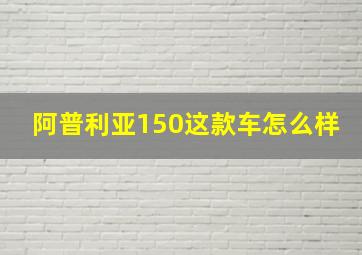 阿普利亚150这款车怎么样